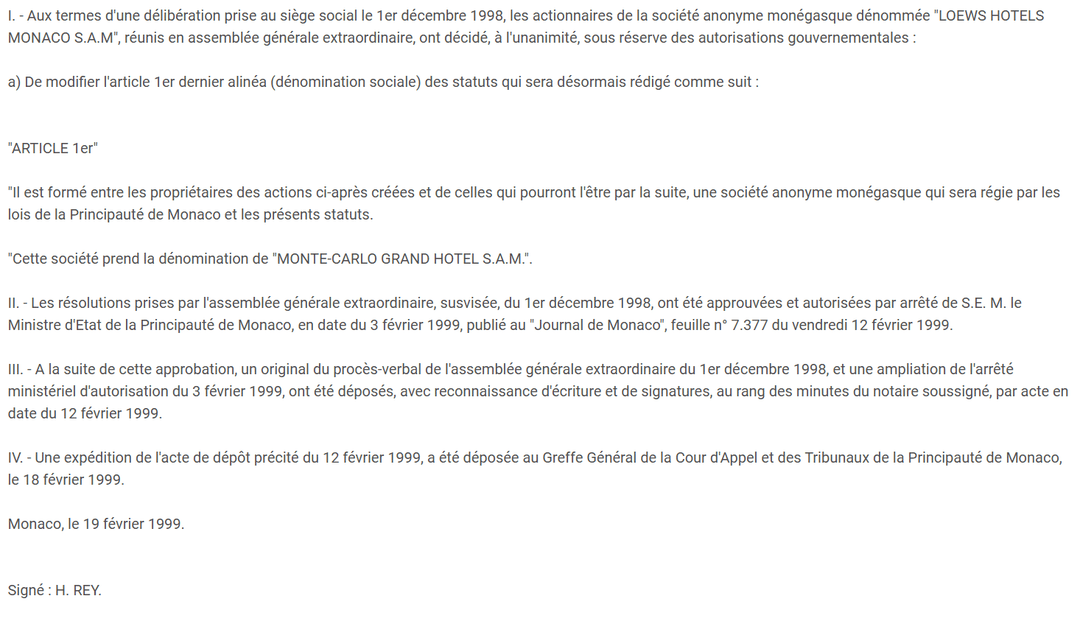 I. - Aux termes d'une délibération prise au siège social le 1er décembre 1998, les actionnaires de la société anonyme monégasque dénommée "LOEWS HOTELS MONACO S.A.M", réunis en assemblée générale extraordinaire, ont décidé, à l'unanimité, sous réserve des autorisations gouvernementales :

a) De modifier l'article 1er dernier alinéa (dénomination sociale) des statuts qui sera désormais rédigé comme suit :

"ARTICLE 1er"

"Il est formé entre les propriétaires des actions ci-après créées et de celles qui pourront l'être par la suite, une société anonyme monégasque qui sera régie par les lois de la Principauté de Monaco et les présents statuts.

"Cette société prend la dénomination de "MONTE-CARLO GRAND HOTEL S.A.M.".

II. - Les résolutions prises par l'assemblée générale extraordinaire, susvisée, du 1er décembre 1998, ont été approuvées et autorisées par arrêté de S.E. M. le Ministre d'Etat de la Principauté de Monaco, en date du 3 février 1999, publié au "Journal de Monaco", feuille n° 7.377 du vendredi 12 février 1999.

III. - A la suite de cette approbation, un original du procès-verbal de l'assemblée générale extraordinaire du 1er décembre 1998, et une ampliation de l'arrêté ministériel d'autorisation du 3 février 1999, ont été déposés, avec reconnaissance d'écriture et de signatures, au rang des minutes du notaire soussigné, par acte en date du 12 février 1999.

IV. - Une expédition de l'acte de dépôt précité du 12 février 1999, a été déposée au Greffe Général de la Cour d'Appel et des Tribunaux de la Principauté de Monaco, le 18 février 1999.

Monaco, le 19 février 1999.

Signé : H. REY.